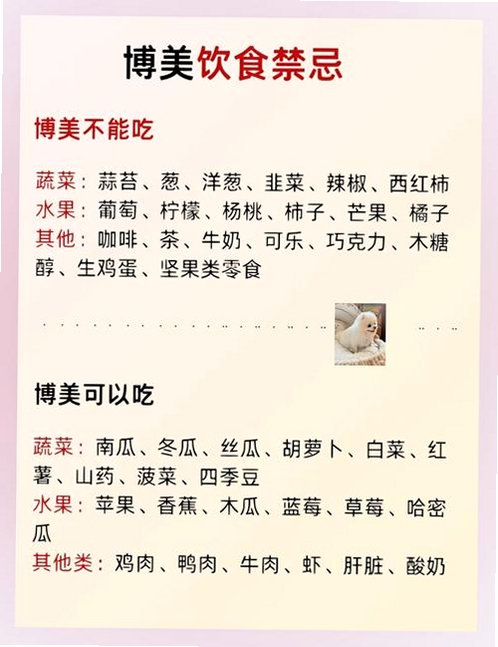 博美饮食禁忌

博美不能吃

蔬菜：蒜苔、葱、洋葱、韭菜、辣椒、西红柿
水果：葡萄、柠檬、杨桃、柿子、芒果、橘子
其他：咖啡、茶、牛奶、可乐、巧克力、木糖醇、生鸡蛋、坚果类零食

博美可以吃

蔬菜：南瓜、冬瓜、丝瓜、胡萝卜、白菜、红薯、山药、菠菜、四季豆
水果：苹果、香蕉、木瓜、蓝莓、草莓、哈密瓜
其他类：鸡肉、鸭肉、牛肉、虾、肝脏、酸奶